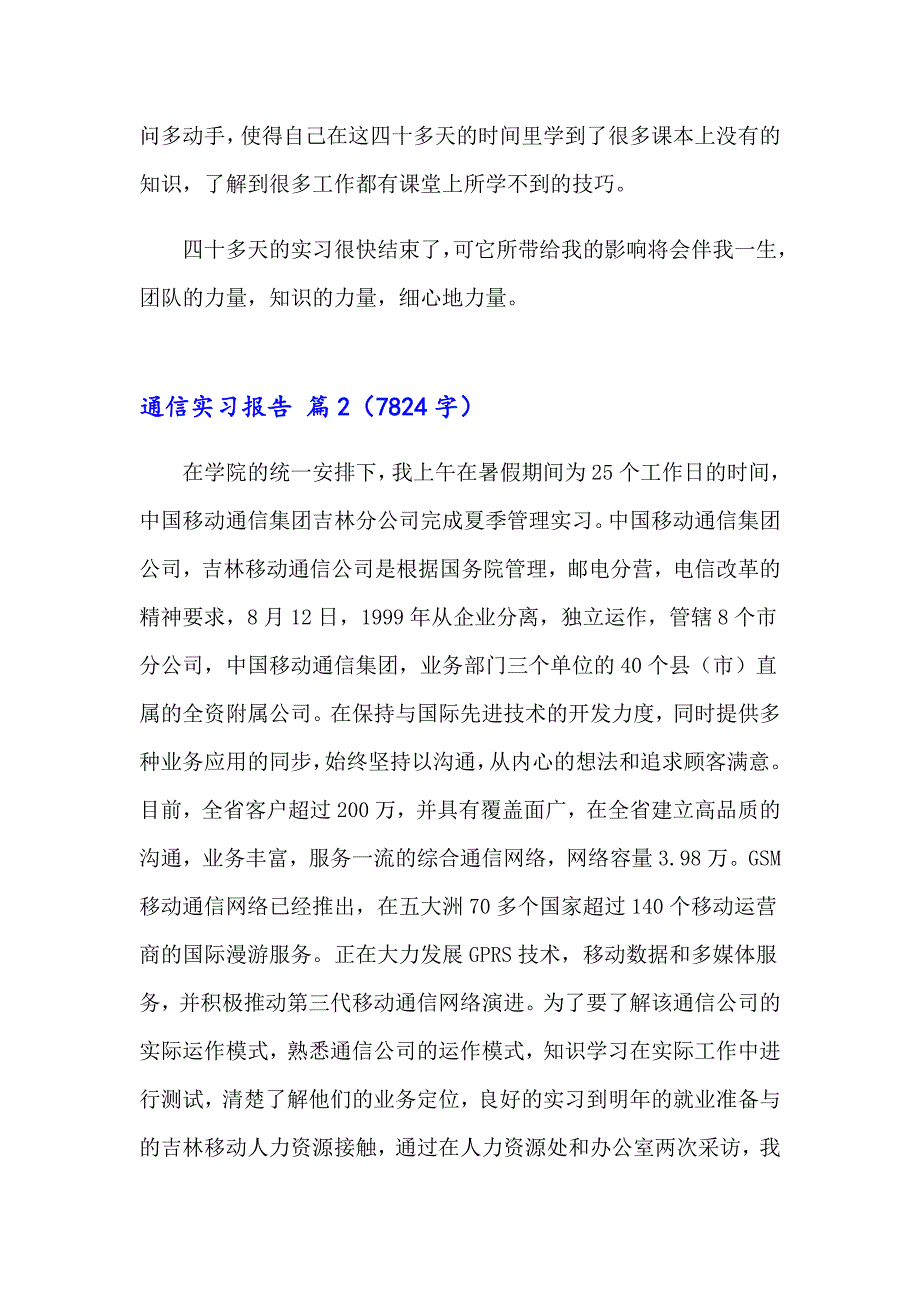 问多动手，使得自己在这四十多天的时间里学到了很多课本上没有的知识，了解到很多工作都有课堂上所学不到的技巧。

四十多天的实习很快结束了，可它所带给我的影响将会伴我一生，团队的力量，知识的力量，细心地力量。

通信实习报告 篇2（7824字）

在学院的统一安排下，我上午在暑假期间为25个工作日的时间，中国移动通信集团吉林分公司完成夏季管理实习。中国移动通信集团公司，吉林移动通信公司是根据国务院管理，邮电分营，电信改革的精神要求，8月12日，1999年从企业分离，独立运作，管辖8个市分公司，中国移动通信集团，业务部门三个单位的40个县（市）直属的全资附属公司。在保持与国际先进技术的开发力度，同时提供多种业务应用的同步，始终坚持以沟通，从内心的想法和追求顾客满意。目前，全省客户超过200万，并具有覆盖面广，在全省建立高品质的沟通，业务丰富，服务一流的综合通信网络，网络容量3.98万。GSM移动通信网络已经推出，在五大洲70多个国家超过140个移动运营商的国际漫游服务。正在大力发展GPRS技术，移动数据和多媒体服务，并积极推动第三代移动通信网络演进。为了要了解该通信公司的实际运作模式，熟悉通信公司的运作模式，知识学习在实际工作中进行测试，清楚了解他们的业务定位，良好的实习到明年的就业准备与的吉林移动人力资源接触，通过在人力资源处和办公室两次采访，我